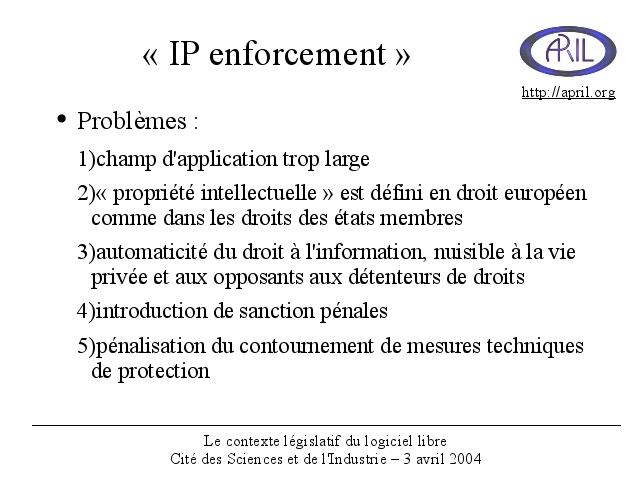 « IP enforcement »

APRIL

http://april.org

• Problèmes :

1)champ d'application trop large

2)« propriété intellectuelle » est défini en droit européen comme dans les droits des états membres

3)automaticité du droit à l'information, nuisible à la vie privée et aux opposants aux détenteurs de droits

4)introduction de sanction pénales

5)pénalisation du contournement de mesures techniques de protection

Le contexte législatif du logiciel libre
Cité des Sciences et de l'Industrie – 3 avril 2004